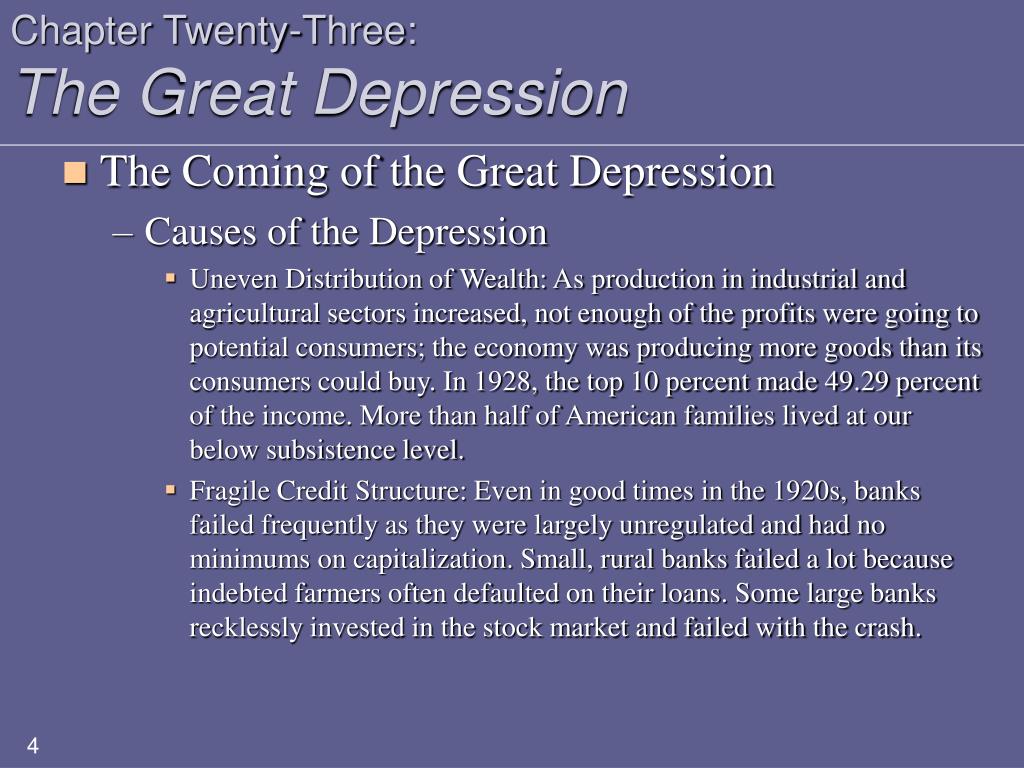 Chapter Twenty-Three:
The Great Depression

The Coming of the Great Depression

– Causes of the Depression

Uneven Distribution of Wealth: As production in industrial and agricultural sectors increased, not enough of the profits were going to potential consumers; the economy was producing more goods than its consumers could buy. In 1928, the top 10 percent made 49.29 percent of the income. More than half of American families lived at our below subsistence level.

Fragile Credit Structure: Even in good times in the 1920s, banks failed frequently as they were largely unregulated and had no minimums on capitalization. Small, rural banks failed a lot because indebted farmers often defaulted on their loans. Some large banks recklessly invested in the stock market and failed with the crash.

4